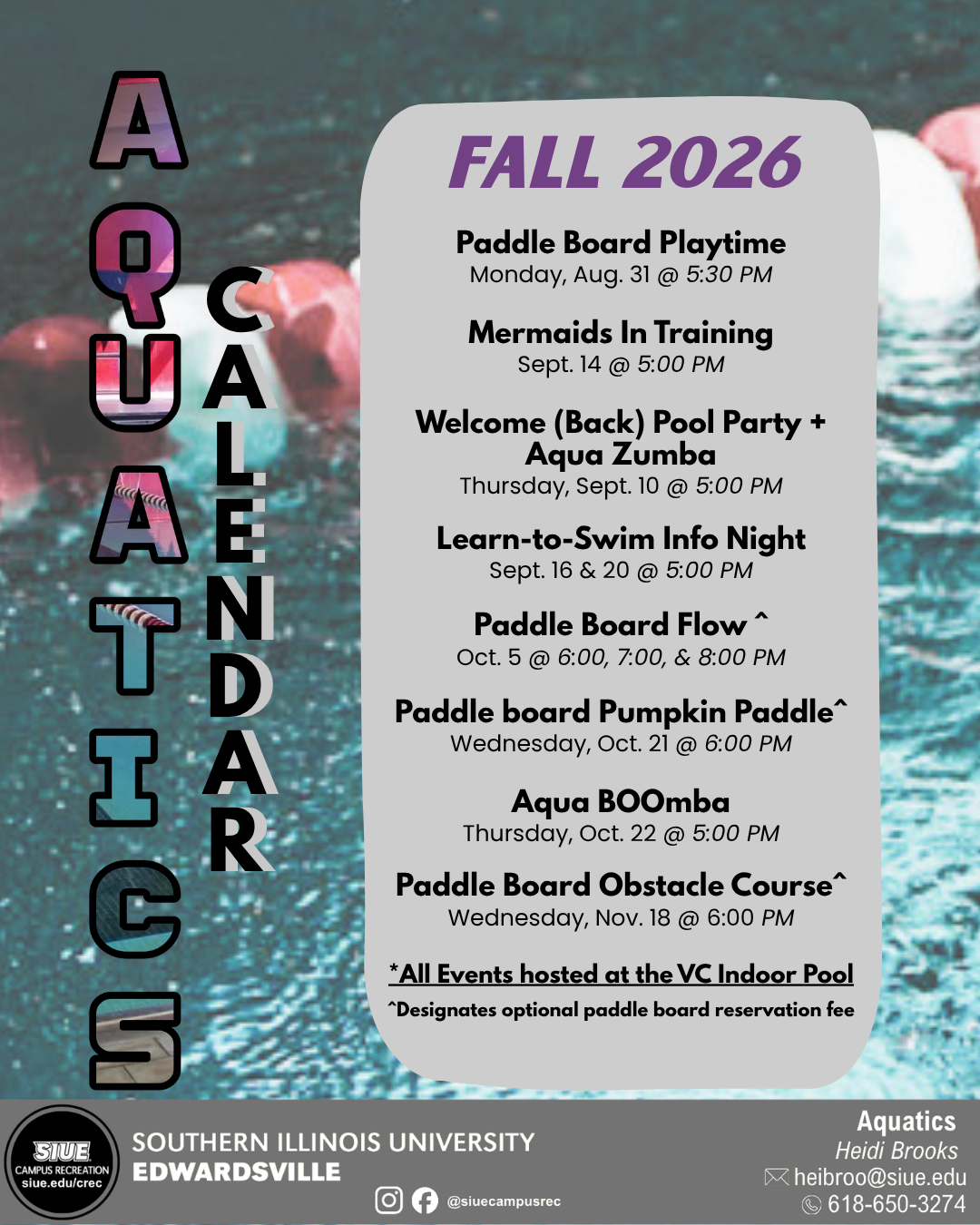 AQUATICS CALENDAR

FALL 2026

Paddle Board Playtime
Monday, Aug. 31 @ 5:30 PM

Mermaids In Training
Sept. 14 @ 5:00 PM

Welcome (Back) Pool Party + Aqua Zumba
Thursday, Sept. 10 @ 5:00 PM

Learn-to-Swim Info Night
Sept. 16 & 20 @ 5:00 PM

Paddle Board Flow ^
Oct. 5 @ 6:00, 7:00, & 8:00 PM

Paddle board Pumpkin Paddle^
Wednesday, Oct. 21 @ 6:00 PM

Aqua BOOmba
Thursday, Oct. 22 @ 5:00 PM

Paddle Board Obstacle Course^
Wednesday, Nov. 18 @ 6:00 PM

*All Events hosted at the VC Indoor Pool
^Designates optional paddle board reservation fee

SIUE CAMPUS RECREATION siue.edu/crec

SOUTHERN ILLINOIS UNIVERSITY EDWARDSVILLE

@siuecampusrec

Aquatics
Heidi Brooks
heibroo@siue.edu
618-650-3274